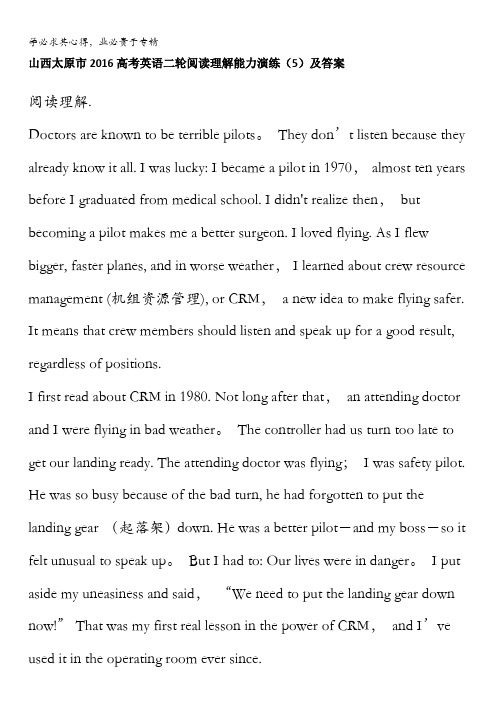 学必求其心得，业必贵于专精

山西太原市 2016 高考英语二轮阅读理解能力演练（5）及答案

阅读理解.

Doctors are known to be terrible pilots。 They don’t listen because they already know it all. I was lucky: I became a pilot in 1970， almost ten years before I graduated from medical school. I didn't realize then， but becoming a pilot makes me a better surgeon. I loved flying. As I flew bigger, faster planes, and in worse weather， I learned about crew resource management (机组资源管理), or CRM， a new idea to make flying safer. It means that crew members should listen and speak up for a good result, regardless of positions.

I first read about CRM in 1980. Not long after that， an attending doctor and I were flying in bad weather。 The controller had us turn too late to get our landing ready. The attending doctor was flying; I was safety pilot. He was so busy because of the bad turn, he had forgotten to put the landing gear （起落架）down. He was a better pilot－and my boss－so it felt unusual to speak up。 But I had to: Our lives were in danger。 I put aside my uneasiness and said， “We need to put the landing gear down now!” That was my first real lesson in the power of CRM， and I’ve used it in the operating room ever since.